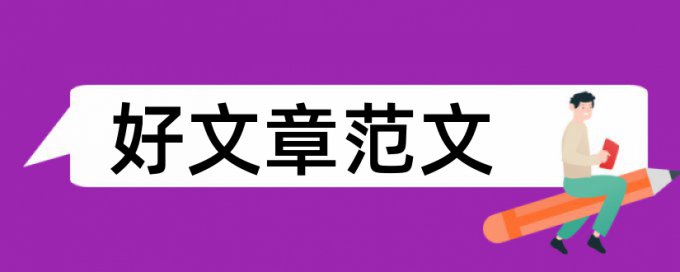 好文章范文